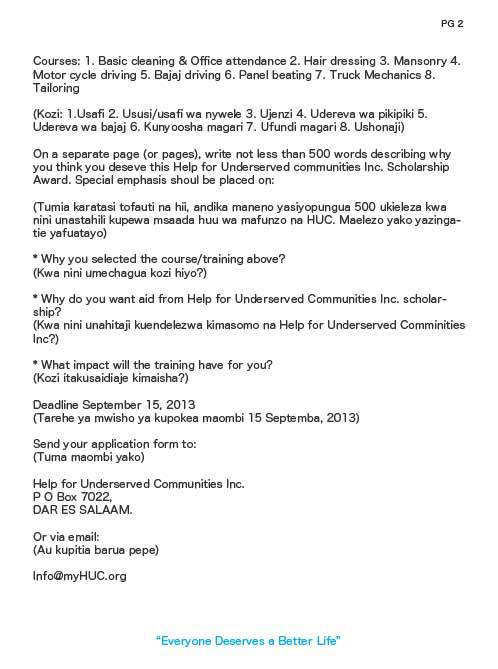 PG 2

Courses: 1. Basic cleaning & Office attendance 2. Hair dressing 3. Mansonry 4. Motor cycle driving 5. Bajaj driving 6. Panel beating 7. Truck Mechanics 8. Tailoring

(Kozi: 1.Usafi 2. Ususi/usafi wa nywele 3. Ujenzi 4. Udereva wa pikipiki 5. Udereva wa bajaj 6. Kunyoosha magari 7. Ufundi magari 8. Ushonaji)

On a separate page (or pages), write not less than 500 words describing why you think you deseve this Help for Underserved communities Inc. Scholarship Award. Special emphasis shoul be placed on:

(Tumia karatasi tofauti na hii, andika maneno yasiyopungua 500 ukieleza kwa nini unastahili kupewa msaada huu wa mafunzo na HUC. Maelezo yako yazingatie yafuatayo)

* Why you selected the course/training above?
(Kwa nini umechagua kozi hiyo?)

* Why do you want aid from Help for Underserved Communities Inc. scholarship?
(Kwa nini unahitaji kuendelezwa kimasomo na Help for Underserved Comminities Inc?)

* What impact will the training have for you?
(Kozi itakusaidiaje kimaisha?)

Deadline September 15, 2013
(Tarehe ya mwisho ya kupokea maombi 15 Septemba, 2013)

Send your application form to:
(Tuma maombi yako)

Help for Underserved Communities Inc.
P O Box 7022,
DAR ES SALAAM.

Or via email:
(Au kupitia barua pepe)

Info@myHUC.org

"Everyone Deserves a Better Life"